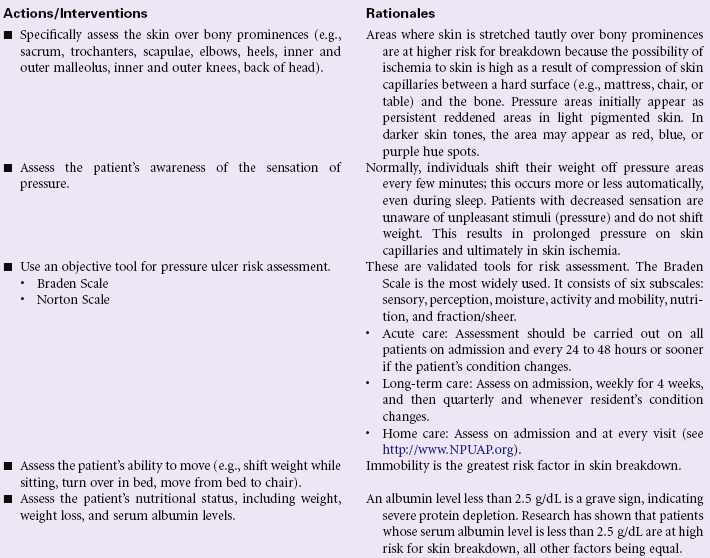 | Actions/Interventions | Rationales |
|---|---|
| ■ Specifically assess the skin over bony prominences (e.g., sacrum, trochanters, scapulae, elbows, heels, inner and outer malleolus, inner and outer knees, back of head). | Areas where skin is stretched tautly over bony prominences are at higher risk for breakdown because the possibility of ischemia to skin is high as a result of compression of skin capillaries between a hard surface (e.g., mattress, chair, or table) and the bone. Pressure areas initially appear as persistent reddened areas in light pigmented skin. In darker skin tones, the area may appear as red, blue, or purple hue spots. |
| ■ Assess the patient's awareness of the sensation of pressure. | Normally, individuals shift their weight off pressure areas every few minutes; this occurs more or less automatically, even during sleep. Patients with decreased sensation are unaware of unpleasant stimuli (pressure) and do not shift weight. This results in prolonged pressure on skin capillaries and ultimately in skin ischemia. |
| ■ Use an objective tool for pressure ulcer risk assessment. • Braden Scale • Norton Scale | These are validated tools for risk assessment. The Braden Scale is the most widely used. It consists of six subscales: sensory, perception, moisture, activity and mobility, nutrition, and fraction/sheer. • Acute care: Assessment should be carried out on all patients on admission and every 24 to 48 hours or sooner if the patient's condition changes. • Long-term care: Assess on admission, weekly for 4 weeks, and then quarterly and whenever resident's condition changes. • Home care: Assess on admission and at every visit (see http://www.NPUAP.org). |
| ■ Assess the patient's ability to move (e.g., shift weight while sitting, turn over in bed, move from bed to chair). | Immobility is the greatest risk factor in skin breakdown. |
| ■ Assess the patient's nutritional status, including weight, weight loss, and serum albumin levels. | An albumin level less than 2.5 g/dL is a grave sign, indicating severe protein depletion. Research has shown that patients whose serum albumin level is less than 2.5 g/dL are at high risk for skin breakdown, all other factors being equal. |